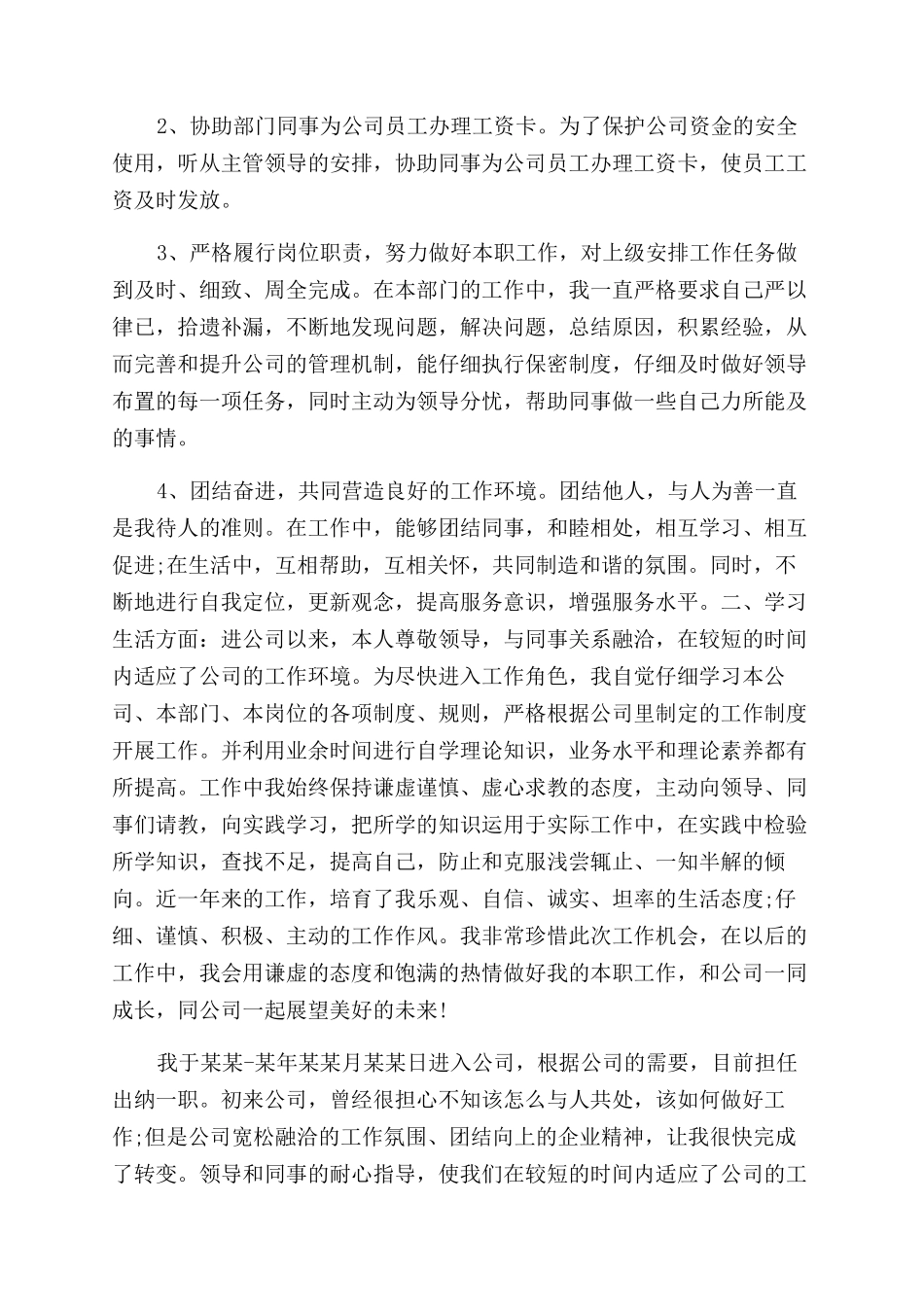 2、协助部门同事为公司员工办理工资卡。为了保护公司资金的安全使用，听从主管领导的安排，协助同事为公司员工办理工资卡，使员工工资及时发放。

3、严格履行岗位职责，努力做好本职工作，对上级安排工作任务做到及时、细致、周全完成。在本部门的工作中，我一直严格要求自己严以律已，拾遗补漏，不断地发现问题，解决问题，总结原因，积累经验，从而完善和提升公司的管理机制，能仔细执行保密制度，仔细及时做好领导布置的每一项任务，同时主动为领导分忧，帮助同事做一些自己力所能及的事情。

4、团结奋进，共同营造良好的工作环境。团结他人，与人为善一直是我待人的准则。在工作中，能够团结同事，和睦相处，相互学习、相互促进;在生活中，互相帮助，互相关怀，共同制造和谐的氛围。同时，不断地进行自我定位，更新观念，提高服务意识，增强服务水平。二、学习生活方面：进公司以来，本人尊敬领导，与同事关系融洽，在较短的时间内适应了公司的工作环境。为尽快进入工作角色，我自觉仔细学习本公司、本部门、本岗位的各项制度、规则，严格根据公司里制定的工作制度开展工作。并利用业余时间进行自学理论知识，业务水平和理论素养都有所提高。工作中我始终保持谦虚谨慎、虚心求教的态度，主动向领导、同事们请教，向实践学习，把所学的知识运用于实际工作中，在实践中检验所学知识，查找不足，提高自己，防止和克服浅尝辄止、一知半解的倾向。近一年来的工作，培育了我乐观、自信、诚实、坦率的生活态度;仔细、谨慎、积极、主动的工作作风。我非常珍惜此次工作机会，在以后的工作中，我会用谦虚的态度和饱满的热情做好我的本职工作，和公司一同成长，同公司一起展望美好的未来!

我于某某-某年某某月某某日进入公司，根据公司的需要，目前担任出纳一职。初来公司，曾经很担心不知该怎么与人共处，该如何做好工作;但是公司宽松融洽的工作氛围、团结向上的企业精神，让我很快完成了转变。领导和同事的耐心指导，使我们在较短的时间内适应了公司的工